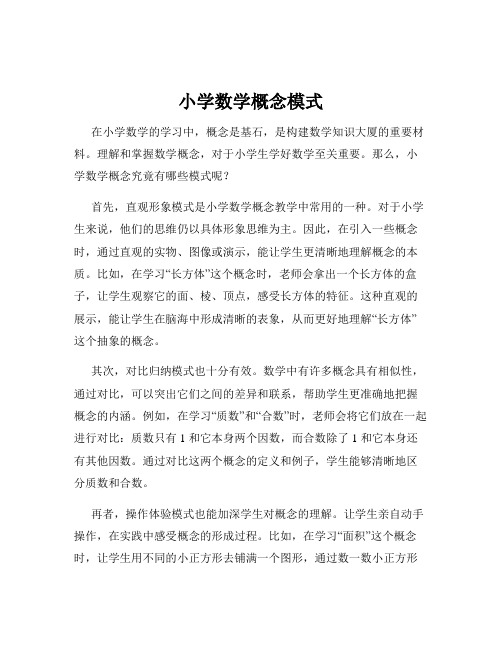 小学数学概念模式

在小学数学的学习中，概念是基石，是构建数学知识大厦的重要材料。理解和掌握数学概念，对于小学生学好数学至关重要。那么，小学数学概念究竟有哪些模式呢？

首先，直观形象模式是小学数学概念教学中常用的一种。对于小学生来说，他们的思维仍以具体形象思维为主。因此，在引入一些概念时，通过直观的实物、图像或演示，能让学生更清晰地理解概念的本质。比如，在学习“长方体”这个概念时，老师会拿出一个长方体的盒子，让学生观察它的面、棱、顶点，感受长方体的特征。这种直观的展示，能让学生在脑海中形成清晰的表象，从而更好地理解“长方体”这个抽象的概念。

其次，对比归纳模式也十分有效。数学中有许多概念具有相似性，通过对比，可以突出它们之间的差异和联系，帮助学生更准确地把握概念的内涵。例如，在学习“质数”和“合数”时，老师会将它们放在一起进行对比：质数只有 1 和它本身两个因数，而合数除了 1 和它本身还有其他因数。通过对比这两个概念的定义和例子，学生能够清晰地区分质数和合数。

再者，操作体验模式也能加深学生对概念的理解。让学生亲自动手操作，在实践中感受概念的形成过程。比如，在学习“面积”这个概念时，让学生用不同的小正方形去铺满一个图形，通过数一数小正方形